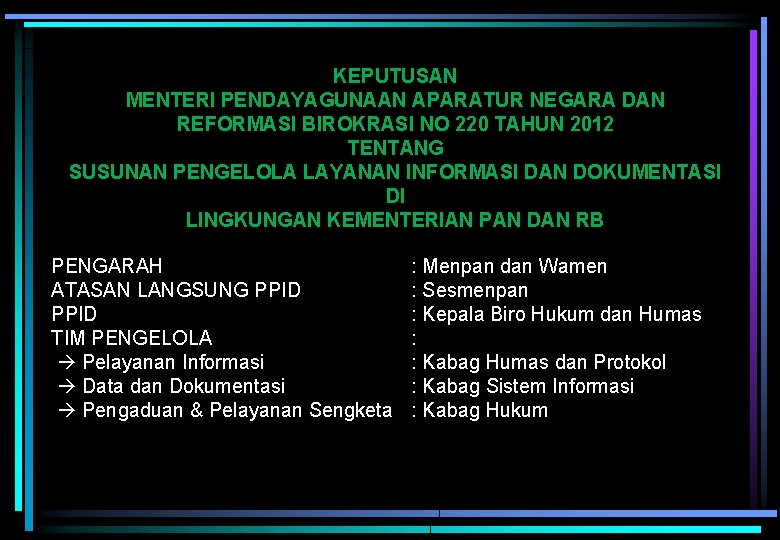 KEPUTUSAN
MENTERI PENDAYAGUNAAN APARATUR NEGARA DAN
REFORMASI BIROKRASI NO 220 TAHUN 2012
TENTANG
SUSUNAN PENGELOLA LAYANAN INFORMASI DAN DOKUMENTASI
DI
LINGKUNGAN KEMENTERIAN PAN DAN RB

PENGARAH : Menpan dan Wamen
ATASAN LANGSUNG PPID : Sesmenpan
PPID : Kepala Biro Hukum dan Humas
TIM PENGELOLA :
→ Pelayanan Informasi : Kabag Humas dan Protokol
→ Data dan Dokumentasi : Kabag Sistem Informasi
→ Pengaduan & Pelayanan Sengketa : Kabag Hukum